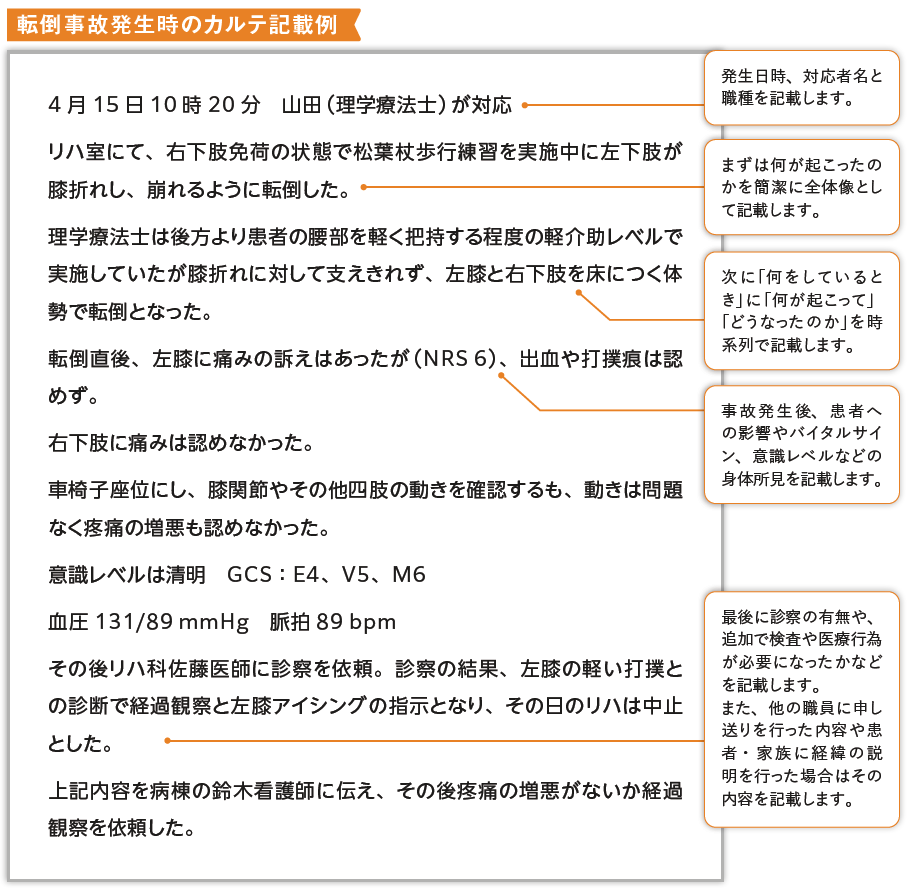 転倒事故発生時のカルテ記載例

4月15日10時20分　山田（理学療法士）が対応

リハ室にて、右下肢免荷の状態で松葉杖歩行練習を実施中に左下肢が膝折れし、崩れるように転倒した。

理学療法士は後方より患者の腰部を軽く把持する程度の軽介助レベルで実施していたが膝折れに対して支えきれず、左膝と右下肢を床につく体勢で転倒となった。

転倒直後、左膝に痛みの訴えはあったが（NRS 6）、出血や打撲痕は認めず。

右下肢に痛みは認めなかった。

車椅子座位にし、膝関節やその他四肢の動きを確認するも、動きは問題なく疼痛の増悪も認めなかった。

意識レベルは清明　GCS：E4、V5、M6

血圧131/89 mmHg　脈拍89 bpm

その後リハ科佐藤医師に診察を依頼。診察の結果、左膝の軽い打撲との診断で経過観察と左膝アイシングの指示となり、その日のリハは中止とした。

上記内容を病棟の鈴木看護師に伝え、その後疼痛の増悪がないか経過観察を依頼した。

発生日時、対応者名と職種を記載します。

まずは何が起こったのかを簡潔に全体像として記載します。

次に「何をしているとき」に「何が起こって」「どうなったのか」を時系列で記載します。

事故発生後、患者への影響やバイタルサイン、意識レベルなどの身体所見を記載します。

最後に診察の有無や、追加で検査や医療行為が必要になったかなどを記載します。
また、他の職員に申し送りを行った内容や患者・家族に経緯の説明を行った場合はその内容を記載します。